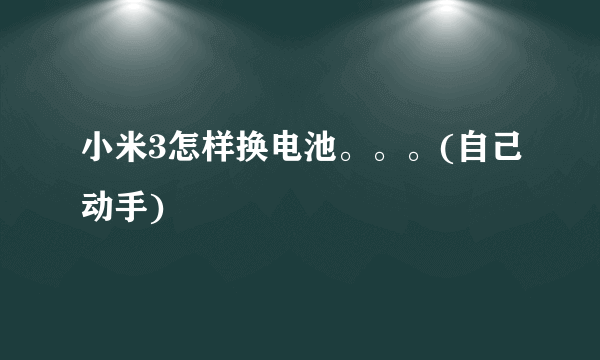 小米3怎样换电池。。。(自己动手)